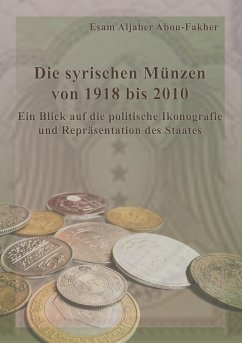 Esam Aljaber Abou-Fakher

Die syrischen Münzen von 1918 bis 2010

Ein Blick auf die politische Ikonografie und Repräsentation des Staates